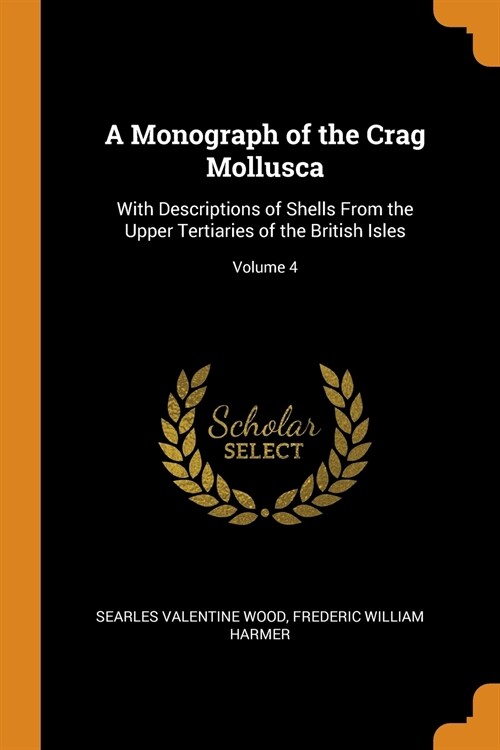 A Monograph of the Crag Mollusca

With Descriptions of Shells From the Upper Tertiaries of the British Isles

Volume 4

Scholar
SELECT

SEARLES VALENTINE WOOD, FREDERIC WILLIAM HARMER